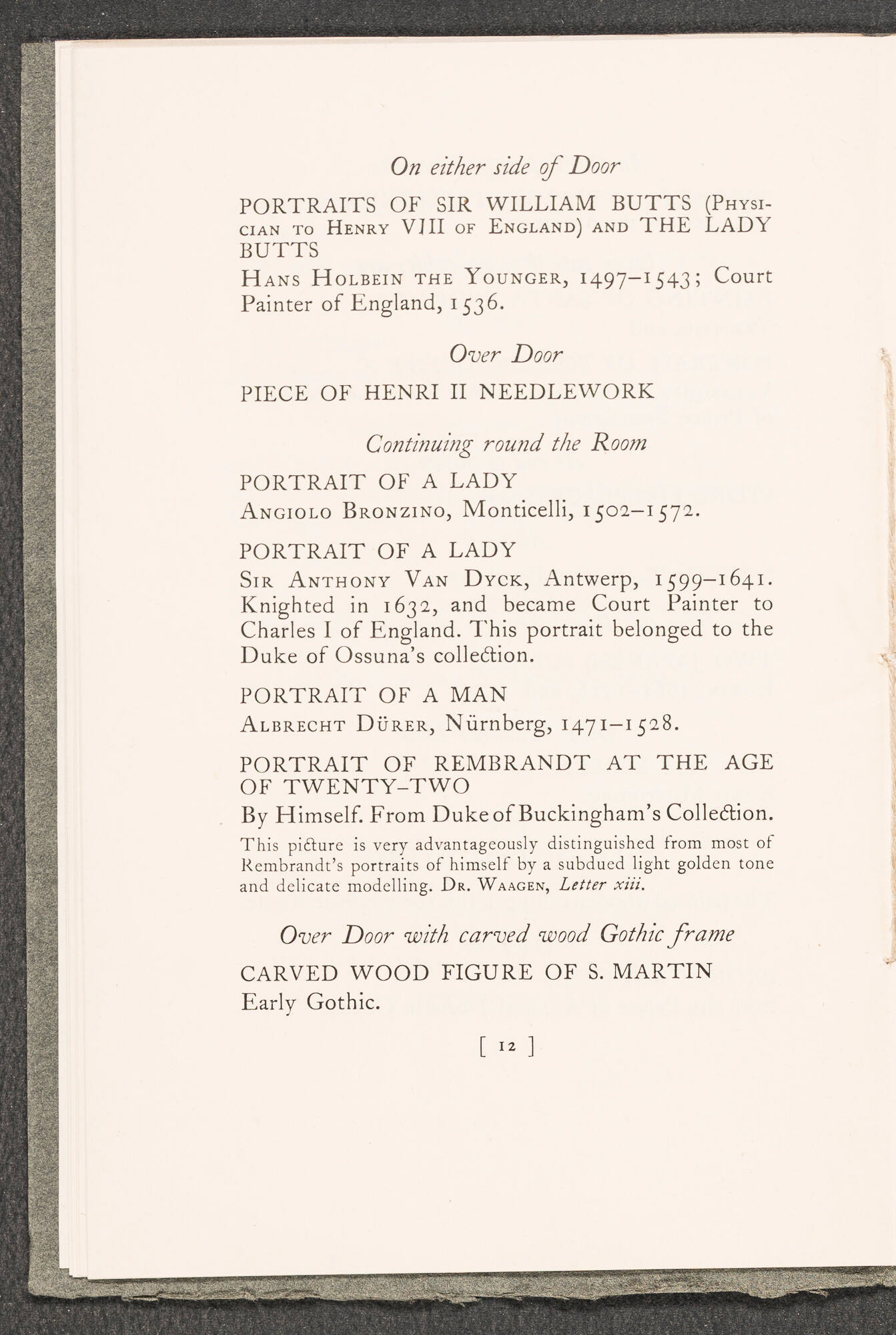 On either side of Door

PORTRAITS OF SIR WILLIAM BUTTS (Physician to Henry VIII of England) and THE LADY BUTTS

Hans Holbein the Younger, 1497–1543; Court Painter of England, 1536.

Over Door

PIECE OF HENRI II NEEDLEWORK

Continuing round the Room

PORTRAIT OF A LADY

Angiolo Bronzino, Monticelli, 1502–1572.

PORTRAIT OF A LADY

Sir Anthony Van Dyck, Antwerp, 1599–1641. Knighted in 1632, and became Court Painter to Charles I of England. This portrait belonged to the Duke of Ossuna's collection.

PORTRAIT OF A MAN

Albrecht Dürer, Nürnberg, 1471–1528.

PORTRAIT OF REMBRANDT AT THE AGE OF TWENTY-TWO

By Himself. From Duke of Buckingham's Collection.

This picture is very advantageously distinguished from most of Rembrandt's portraits of himself by a subdued light golden tone and delicate modelling. Dr. Waagen, Letter xiii.

Over Door with carved wood Gothic frame

CARVED WOOD FIGURE OF S. MARTIN

Early Gothic.

[ 12 ]